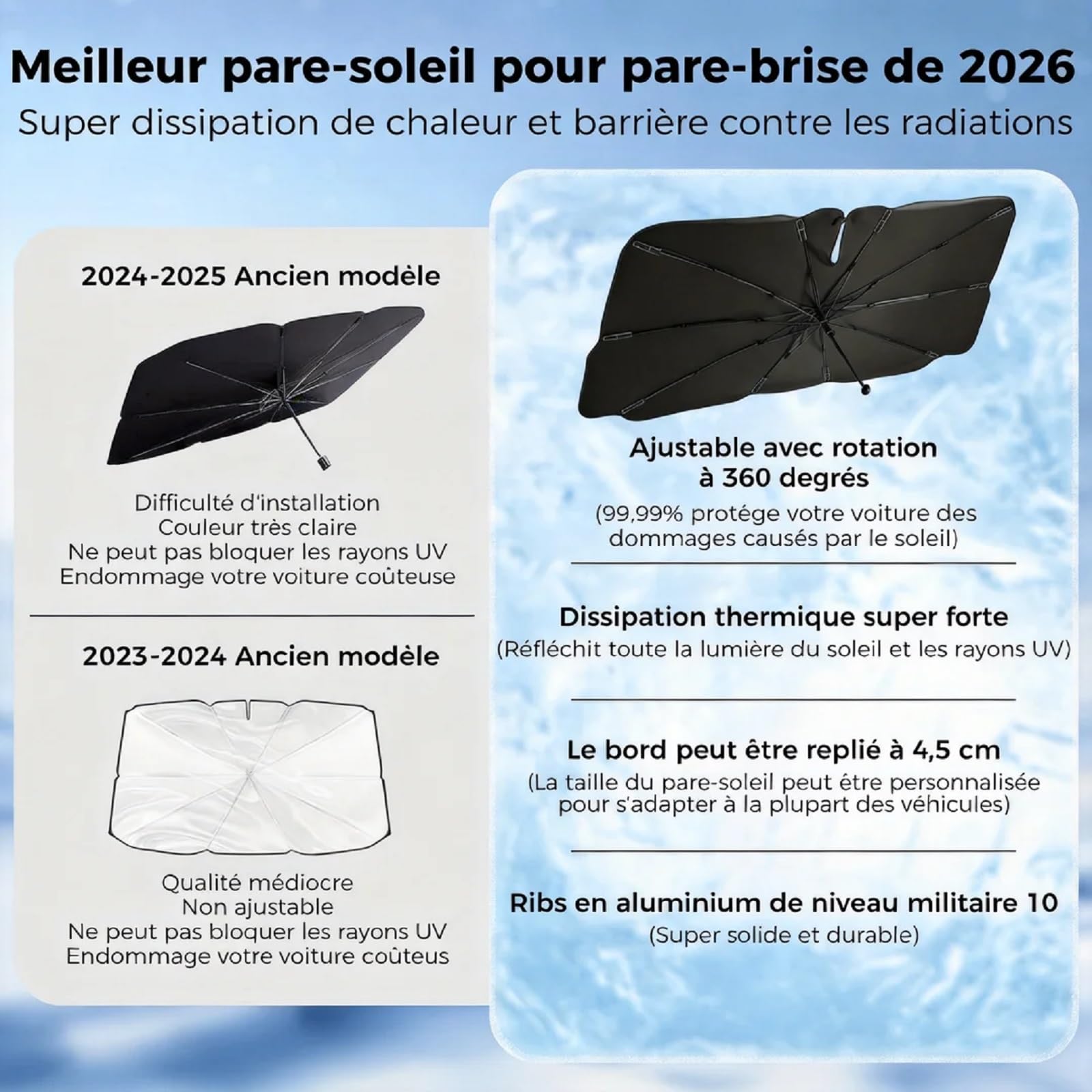 Meilleur pare-soleil pour pare-brise de 2026
Super dissipation de chaleur et barrière contre les radiations

2024-2025 Ancien modèle

Difficulté d'installation
Couleur très claire
Ne peut pas bloquer les rayons UV
Endommage votre voiture coûteuse

2023-2024 Ancien modèle

Qualité médiocre
Non ajustable
Ne peut pas bloquer les rayons UV
Endommage votre voiture coûteus

Ajustable avec rotation à 360 degrés
(99,99% protége votre voiture des dommages causés par le soleil)

Dissipation thermique super forte
(Réfléchit toute la lumière du soleil et les rayons UV)

Le bord peut être replié à 4,5 cm
(La taille du pare-soleil peut être personnalisée pour s'adapter à la plupart des véhicules)

Ribs en aluminium de niveau militaire 10
(Super solide et durable)